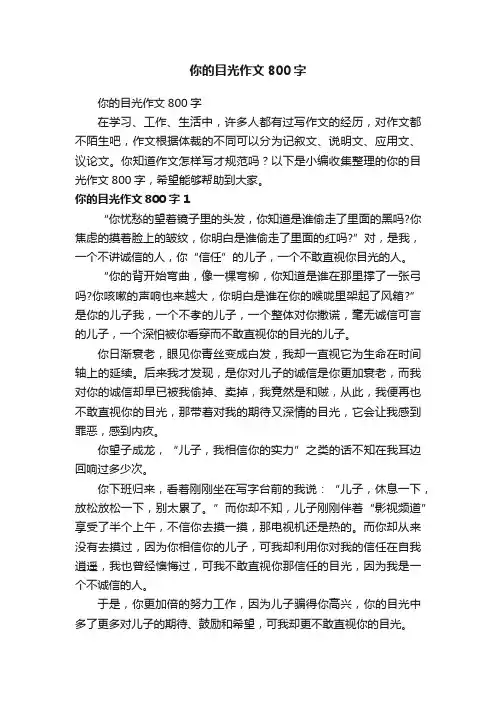 你的目光作文 800 字

你的目光作文 800 字

在学习、工作、生活中，许多人都有过写作文的经历，对作文都不陌生吧，作文根据体裁的不同可以分为记叙文、说明文、应用文、议论文。你知道作文怎样写才规范吗？以下是小编收集整理的你的目光作文 800 字，希望能够帮助到大家。

你的目光作文 800 字 1

“你忧愁的望着镜子里的头发，你知道是谁偷走了里面的黑吗?你焦虑的摸着脸上的皱纹，你明白是谁偷走了里面的红吗?”对，是我，一个不讲诚信的人，你“信任”的儿子，一个不敢直视你目光的人。

“你的背开始弯曲，像一棵弯柳，你知道是谁在那里撑了一张弓吗?你咳嗽的声响也来越大，你明白是谁在你的喉咙里架起了风箱?”是你的儿子我，一个不孝的儿子，一个整体对你撒谎，毫无诚信可言的儿子，一个深怕被你看穿而不敢直视你的目光的儿子。

你日渐衰老，眼见你青丝变成白发，我却一直视它为生命在时间轴上的延续。后来我才发现，是你对儿子的诚信是你更加衰老，而我对你的诚信却早已被我偷掉、卖掉，我竟然是和贼，从此，我便再也不敢直视你的目光，那带着对我的期待又深情的目光，它会让我感到罪恶，感到内疚。

你望子成龙，“儿子，我相信你的实力”之类的话不知在我耳边回响过多少次。

你下班归来，看着刚刚坐在写字台前的我说：“儿子，休息一下，放松放松一下，别太累了。”而你却不知，儿子刚刚伴着“影视频道”享受了半个上午，不信你去摸一摸，那电视机还是热的。而你却从来没有去摸过，因为你相信你的儿子，可我却利用你对我的信任在自我逍遥，我也曾经懊悔过，可我不敢直视你那信任的目光，因为我是一个不诚信的人。

于是，你更加倍的努力工作，因为儿子骗得你高兴，你的目光中多了更多对儿子的期待、鼓励和希望，可我却更不敢直视你的目光。